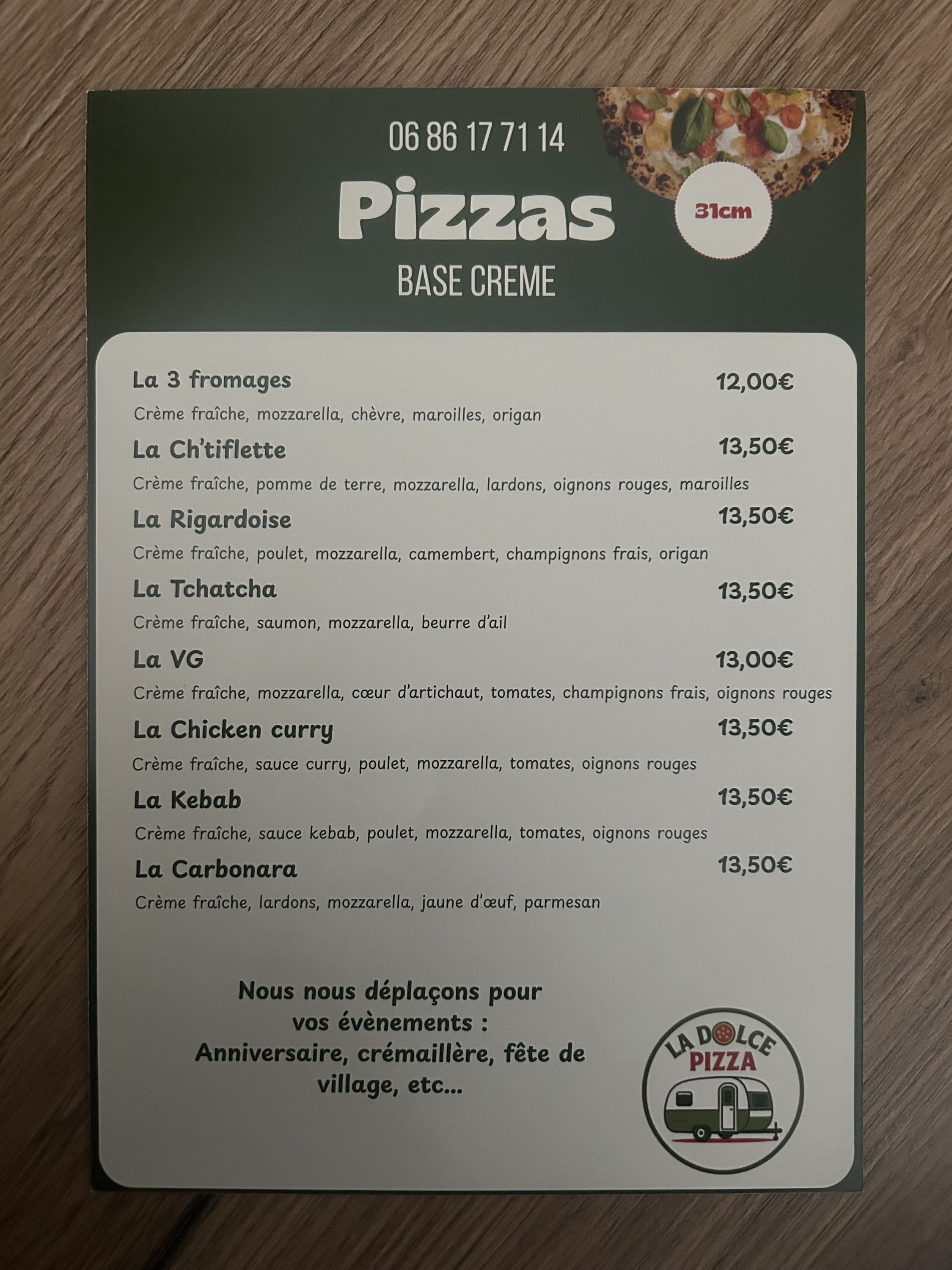 06 86 17 71 14

Pizzas

31cm

BASE CREME

La 3 fromages 12,00€

Crème fraîche, mozzarella, chèvre, maroilles, origan

La Ch'tiflette 13,50€

Crème fraîche, pomme de terre, mozzarella, lardons, oignons rouges, maroilles

La Rigardoise 13,50€

Crème fraîche, poulet, mozzarella, camembert, champignons frais, origan

La Tchatcha 13,50€

Crème fraîche, saumon, mozzarella, beurre d'ail

La VG 13,00€

Crème fraîche, mozzarella, cœur d'artichaut, tomates, champignons frais, oignons rouges

La Chicken curry 13,50€

Crème fraîche, sauce curry, poulet, mozzarella, tomates, oignons rouges

La Kebab 13,50€

Crème fraîche, sauce kebab, poulet, mozzarella, tomates, oignons rouges

La Carbonara 13,50€

Crème fraîche, lardons, mozzarella, jaune d'œuf, parmesan

Nous nous déplaçons pour vos évènements : Anniversaire, crémaillère, fête de village, etc...

LA DOLCE PIZZA